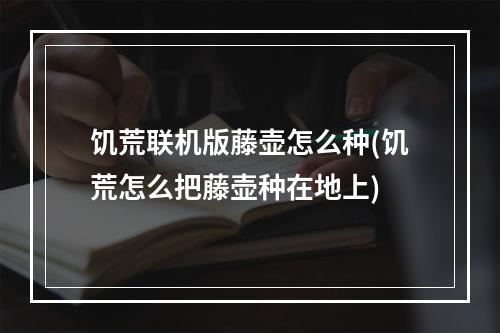 饥荒联机版藤壶怎么种(饥荒怎么把藤壶种在地上)